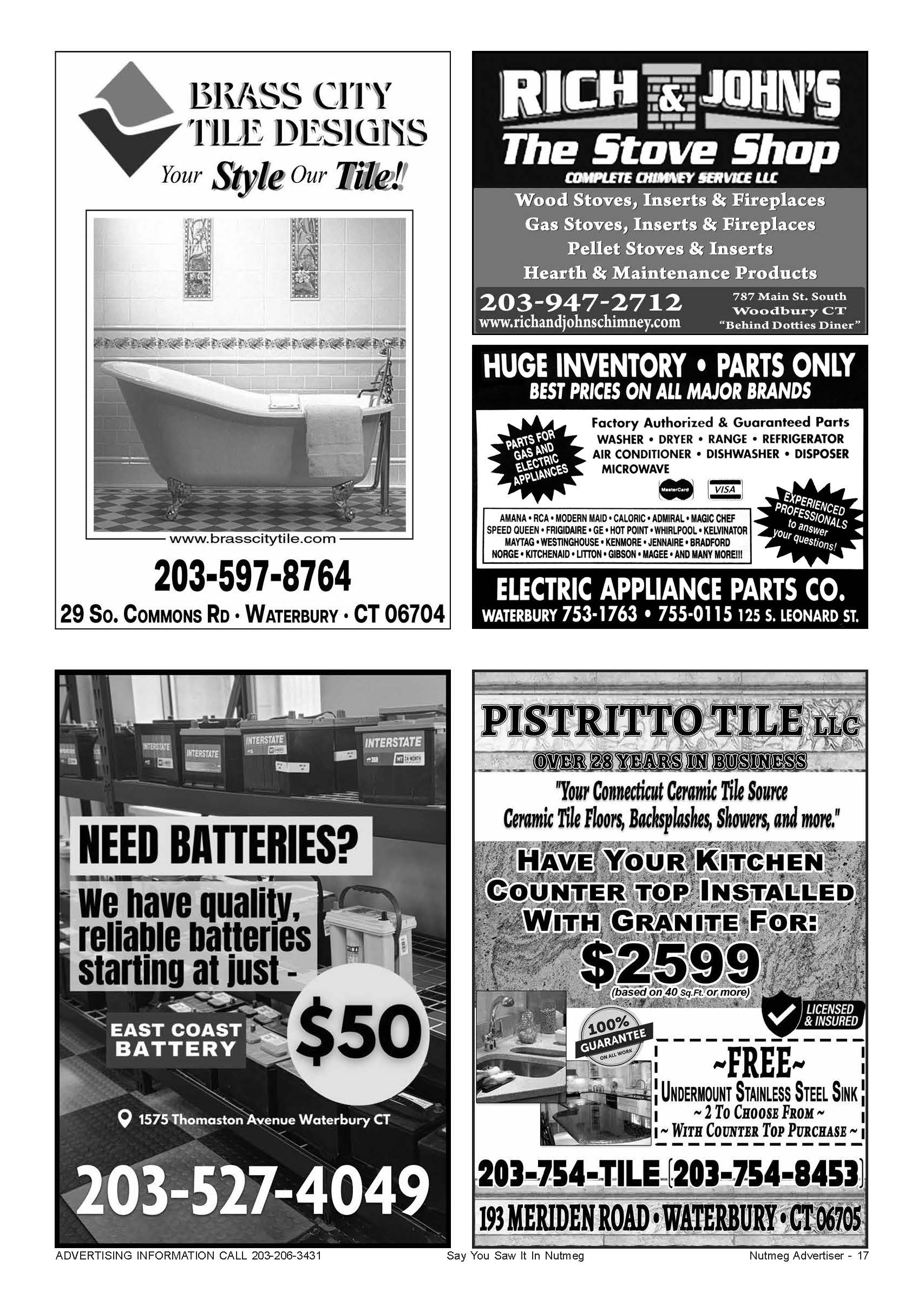 BRASS CITY TILE DESIGNS
Your Style Our Tile!

www.brasscitytile.com

203-597-8764
29 So. Commons Rd • Waterbury • CT 06704

RICH & JOHN'S
The Stove Shop
COMPLETE CHIMNEY SERVICE LLC
Wood Stoves, Inserts & Fireplaces
Gas Stoves, Inserts & Fireplaces
Pellet Stoves & Inserts
Hearth & Maintenance Products
203-947-2712
www.richandjohnschimney.com
787 Main St. South
Woodbury CT
"Behind Dotties Diner"

HUGE INVENTORY • PARTS ONLY
BEST PRICES ON ALL MAJOR BRANDS
PARTS FOR GAS AND ELECTRIC APPLIANCES
Factory Authorized & Guaranteed Parts
WASHER • DRYER • RANGE • REFRIGERATOR
AIR CONDITIONER • DISHWASHER • DISPOSER
MICROWAVE
MasterCard VISA
EXPERIENCED PROFESSIONALS to answer your questions!
AMANA • RCA • MODERN MAID • CALORIC • ADMIRAL • MAGIC CHEF
SPEED QUEEN • FRIGIDAIRE • GE • HOT POINT • WHIRLPOOL • KELVINATOR
MAYTAG • WESTINGHOUSE • KENMORE • JENNAIRE • BRADFORD
NORGE • KITCHENAID • LITTON • GIBSON • MAGEE • AND MANY MORE!!!
ELECTRIC APPLIANCE PARTS CO.
WATERBURY 753-1763 • 755-0115 125 S. LEONARD ST.

INTERSTATE
INTERSTATE
INTERSTATE
INTERSTATE
NEED BATTERIES?
We have quality, reliable batteries starting at just -
EAST COAST BATTERY
$50
1575 Thomaston Avenue Waterbury CT
203-527-4049

PISTRITTO TILE LLC
OVER 28 YEARS IN BUSINESS
"Your Connecticut Ceramic Tile Source
Ceramic Tile Floors, Backsplashes, Showers, and more."
HAVE YOUR KITCHEN COUNTER TOP INSTALLED WITH GRANITE FOR:
$2599
(based on 40 Sq.Ft. or more)
100% GUARANTEE ON ALL WORK
LICENSED & INSURED
~FREE~
UNDERMOUNT STAINLESS STEEL SINK
~ 2 TO CHOOSE FROM ~
~ WITH COUNTER TOP PURCHASE ~
203-754-TILE (203-754-8453)
193 MERIDEN ROAD • WATERBURY • CT 06705

ADVERTISING INFORMATION CALL 203-206-3431
Say You Saw It In Nutmeg
Nutmeg Advertiser - 17